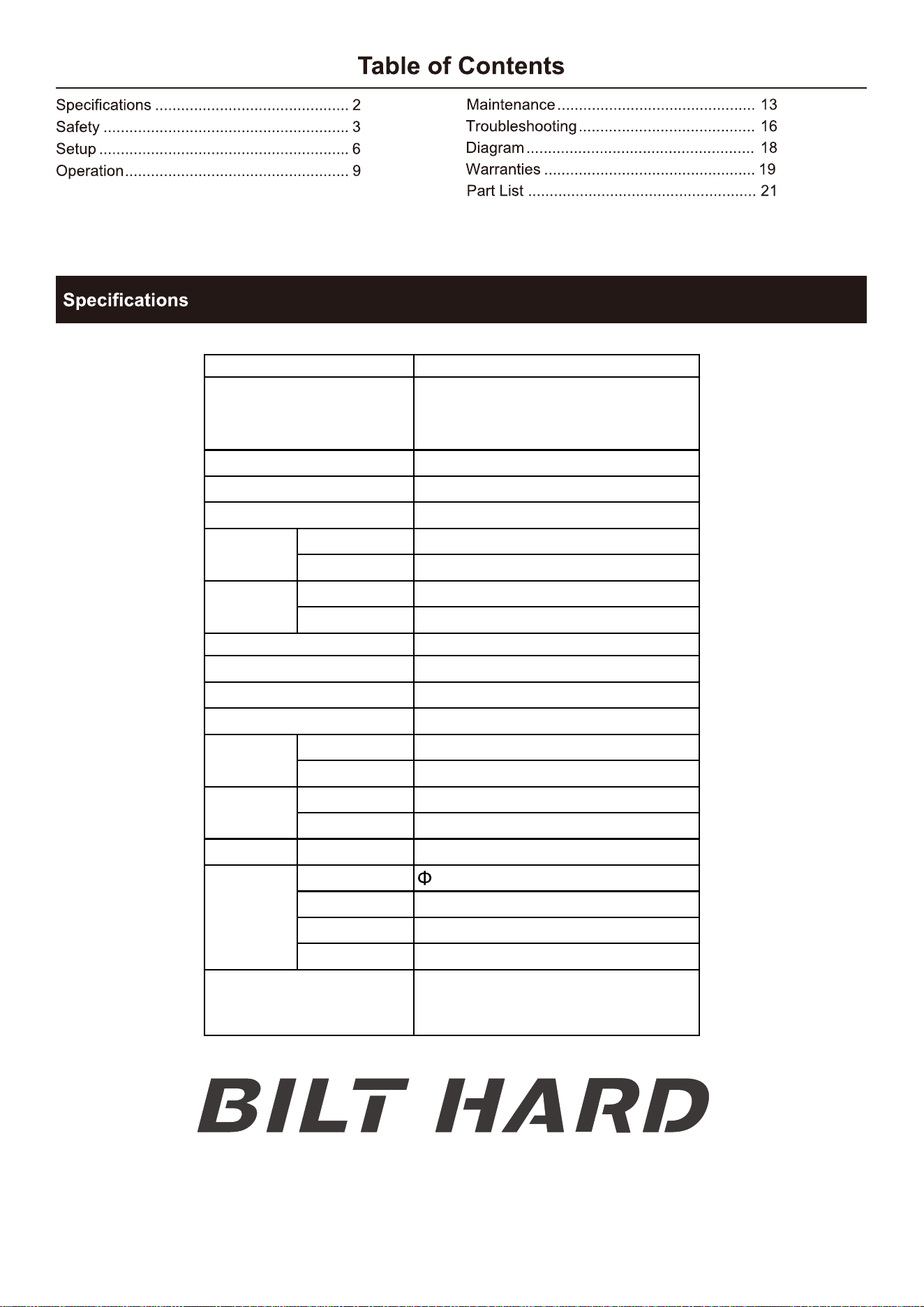 Table of Contents

Specifications ............................................. 2
Safety ......................................................... 3
Setup .......................................................... 6
Operation.................................................... 9

Maintenance.............................................. 13
Troubleshooting......................................... 16
Diagram..................................................... 18
Warranties ................................................. 19
Part List ..................................................... 21

Specifications

Φ

BILT HARD